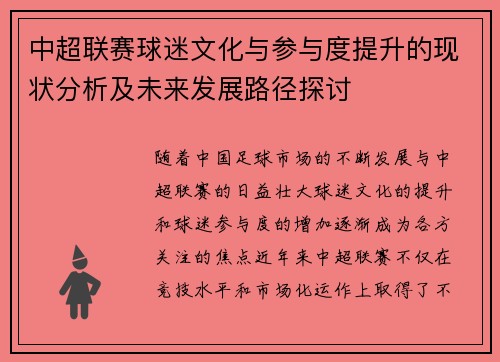 中超联赛球迷文化与参与度提升的现状分析及未来发展路径探讨

随着中国足球市场的不断发展与中超联赛的日益壮大球迷文化的提升和球迷参与度的增加逐渐成为各方关注的焦点近年来中超联赛不仅在竞技水平和市场化运作上取得了不